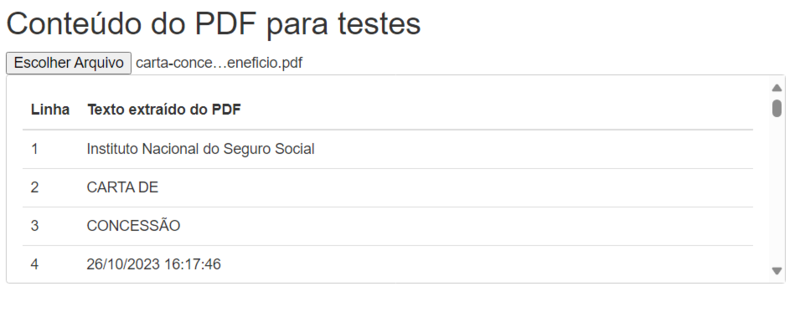 Conteúdo do PDF para testes

Escolher Arquivo carta-conce…eneficio.pdf

| Linha | Texto extraído do PDF |
|---|---|
| 1 | Instituto Nacional do Seguro Social |
| 2 | CARTA DE |
| 3 | CONCESSÃO |
| 4 | 26/10/2023 16:17:46 |